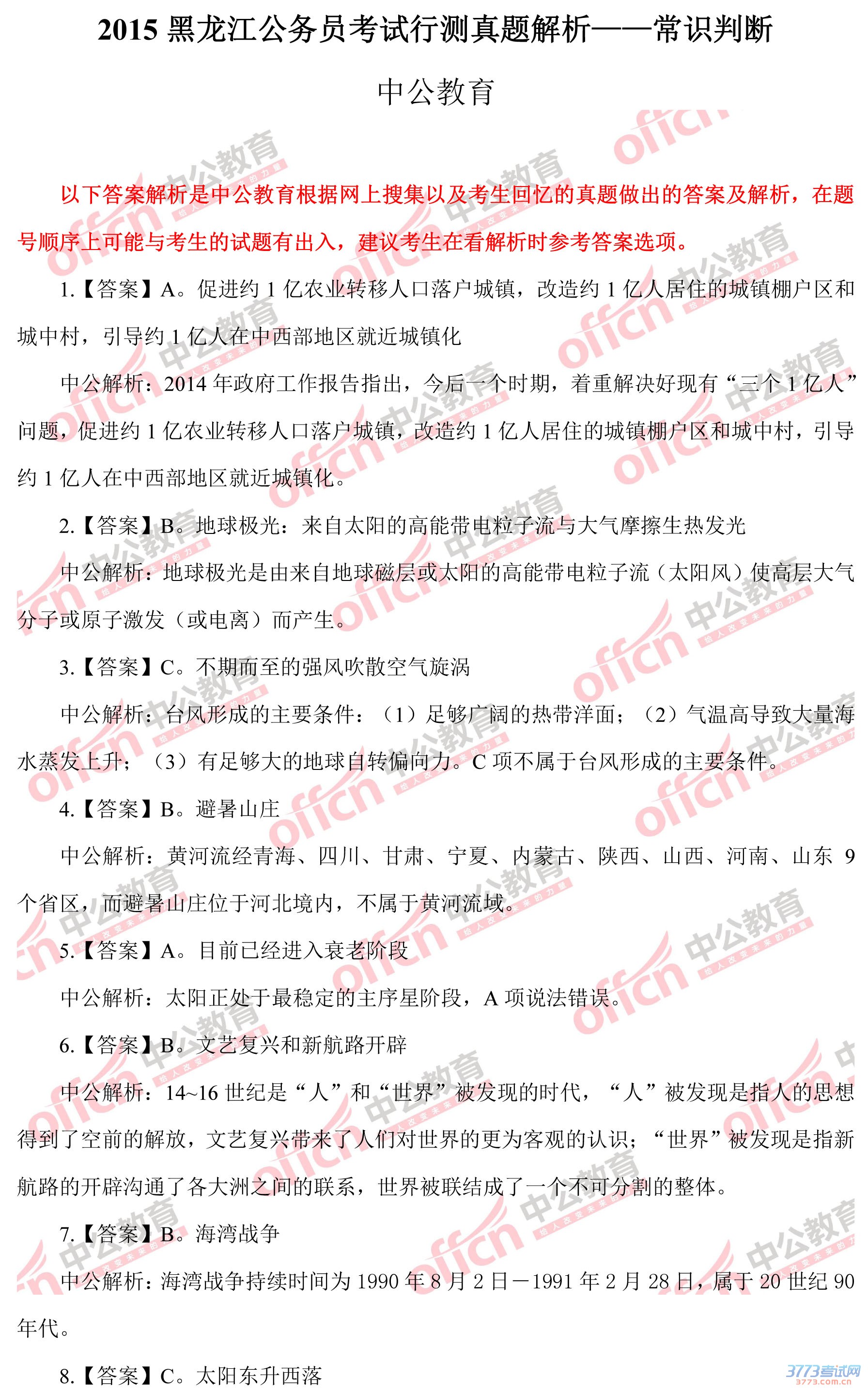 2015 黑龙江公务员考试行测真题解析——常识判断

中公教育

以下答案解析是中公教育根据网上搜集以及考生回忆的真题做出的答案及解析，在题号顺序上可能与考生的试题有出入，建议考生在看解析时参考答案选项。

1.【答案】A。促进约 1 亿农业转移人口落户城镇，改造约 1 亿人居住的城镇棚户区和城中村，引导约 1 亿人在中西部地区就近城镇化

中公解析：2014 年政府工作报告指出，今后一个时期，着重解决好现有“三个 1 亿人”问题，促进约 1 亿农业转移人口落户城镇，改造约 1 亿人居住的城镇棚户区和城中村，引导约 1 亿人在中西部地区就近城镇化。

2.【答案】B。地球极光：来自太阳的高能带电粒子流与大气摩擦生热发光

中公解析：地球极光是由来自地球磁层或太阳的高能带电粒子流（太阳风）使高层大气分子或原子激发（或电离）而产生。

3.【答案】C。不期而至的强风吹散空气旋涡

中公解析：台风形成的主要条件：（1）足够广阔的热带洋面；（2）气温高导致大量海水蒸发上升；（3）有足够大的地球自转偏向力。C 项不属于台风形成的主要条件。

4.【答案】B。避暑山庄

中公解析：黄河流经青海、四川、甘肃、宁夏、内蒙古、陕西、山西、河南、山东 9 个省区，而避暑山庄位于河北境内，不属于黄河流域。

5.【答案】A。目前已经进入衰老阶段

中公解析：太阳正处于最稳定的主序星阶段，A 项说法错误。

6.【答案】B。文艺复兴和新航路开辟

中公解析：14~16 世纪是“人”和“世界”被发现的时代，“人”被发现是指人的思想得到了空前的解放，文艺复兴带来了人们对世界的更为客观的认识；“世界”被发现是指新航路的开辟沟通了各大洲之间的联系，世界被联结成了一个不可分割的整体。

7.【答案】B。海湾战争

中公解析：海湾战争持续时间为 1990 年 8 月 2 日－1991 年 2 月 28 日，属于 20 世纪 90 年代。

8.【答案】C。太阳东升西落

3773考试网
3773.com.cn